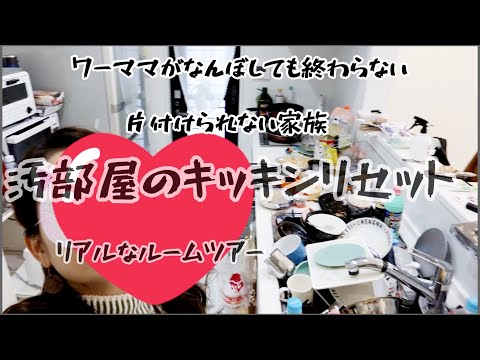 ワーママがなんぼしても終わらない

片付けられない家族

汚部屋のキッチンリセット

リアルなルームツアー